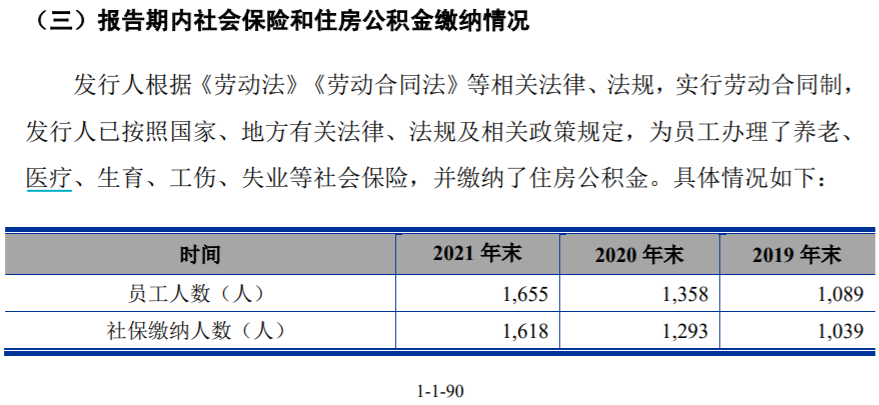 （三）报告期内社会保险和住房公积金缴纳情况

发行人根据《劳动法》《劳动合同法》等相关法律、法规，实行劳动合同制，发行人已按照国家、地方有关法律、法规及相关政策规定，为员工办理了养老、医疗、生育、工伤、失业等社会保险，并缴纳了住房公积金。具体情况如下：

| 时间 | 2021年末 | 2020年末 | 2019年末 |
|---|---|---|---|
| 员工人数（人） | 1,655 | 1,358 | 1,089 |
| 社保缴纳人数（人） | 1,618 | 1,293 | 1,039 |

1-1-90